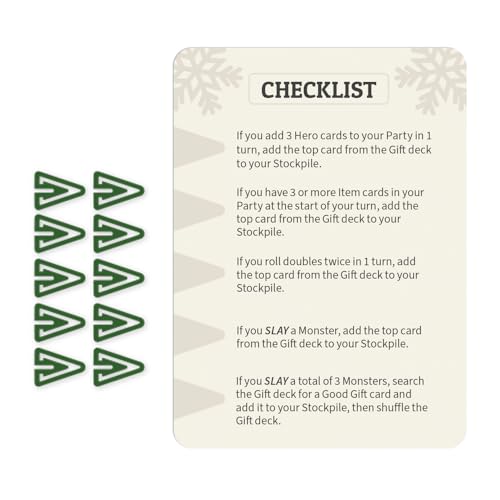 CHECKLIST

If you add 3 Hero cards to your Party in 1 turn, add the top card from the Gift deck to your Stockpile.

If you have 3 or more Item cards in your Party at the start of your turn, add the top card from the Gift deck to your Stockpile.

If you roll doubles twice in 1 turn, add the top card from the Gift deck to your Stockpile.

If you SLAY a Monster, add the top card from the Gift deck to your Stockpile.

If you SLAY a total of 3 Monsters, search the Gift deck for a Good Gift card and add it to your Stockpile, then shuffle the Gift deck.